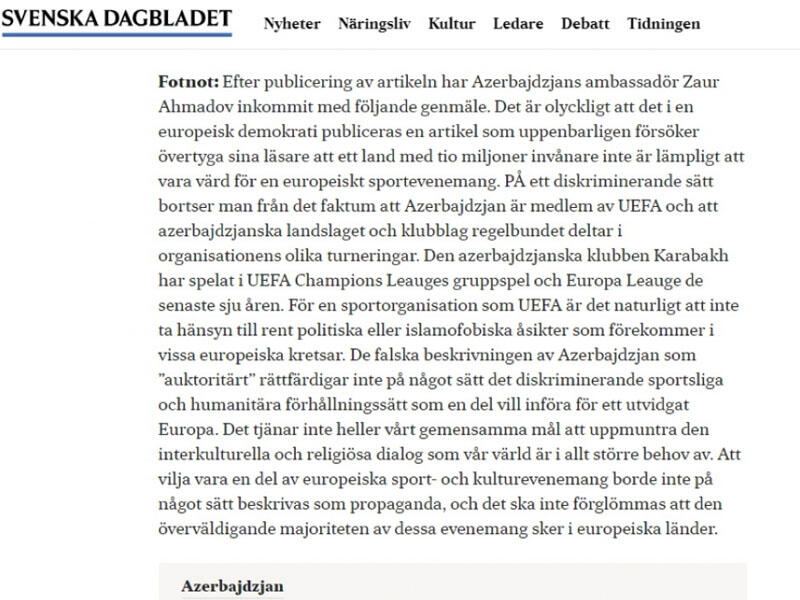 SVENSKA DAGBLADET Nyheter Näringsliv Kultur Ledare Debatt Tidningen

Fotnot: Efter publicering av artikeln har Azerbajdzjans ambassadör Zaur Ahmadov inkommit med följande genmäle. Det är olyckligt att det i en europeisk demokrati publiceras en artikel som uppenbarligen försöker övertyga sina läsare att ett land med tio miljoner invånare inte är lämpligt att vara värd för en europeiskt sportevenemang. PÅ ett diskriminerande sätt bortser man från det faktum att Azerbajdzjan är medlem av UEFA och att azerbajdzjanska landslaget och klubblag regelbundet deltar i organisationens olika turneringar. Den azerbajdzjanska klubben Karabakh har spelat i UEFA Champions Leauges gruppspel och Europa Leauge de senaste sju åren. För en sportorganisation som UEFA är det naturligt att inte ta hänsyn till rent politiska eller islamofobiska åsikter som förekommer i vissa europeiska kretsar. De falska beskrivningen av Azerbajdzjan som "auktoritärt" rättfärdigar inte på något sätt det diskriminerande sportsliga och humanitära förhållningssätt som en del vill införa för ett utvidgat Europa. Det tjänar inte heller vårt gemensamma mål att uppmuntra den interkulturella och religiösa dialog som vår värld är i allt större behov av. Att vilja vara en del av europeiska sport- och kulturevenemang borde inte på något sätt beskrivas som propaganda, och det ska inte förglömmas att den överväldigande majoriteten av dessa evenemang sker i europeiska länder.

Azerbajdzjan